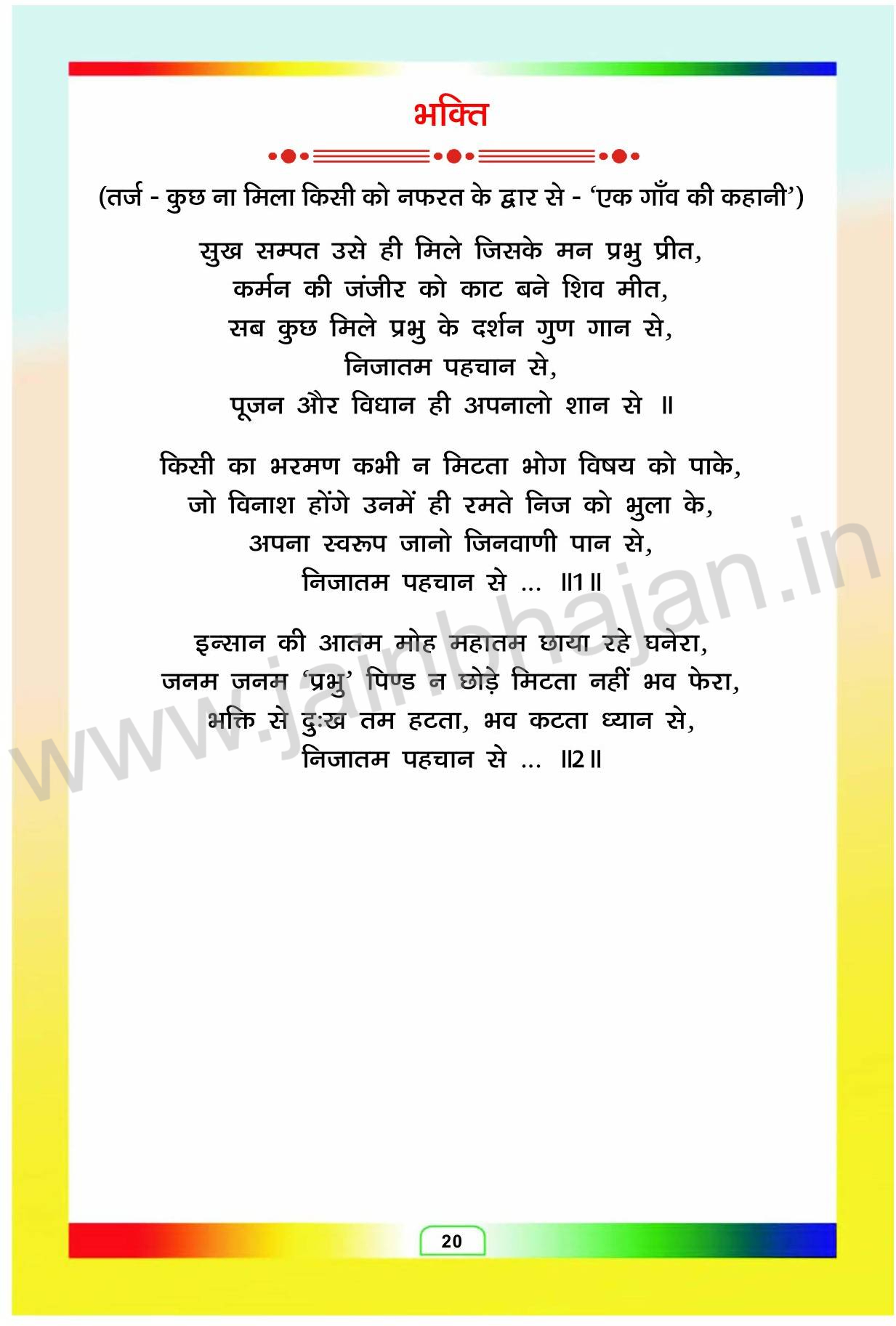 भक्ति

(तर्ज - कुछ ना मिला किसी को नफरत के द्वार से - 'एक गाँव की कहानी')

सुख सम्पत उसे ही मिले जिसके मन प्रभु प्रीत,
कर्मन की जंजीर को काट बने शिव मीत,
सब कुछ मिले प्रभु के दर्शन गुण गान से,
निजातम पहचान से,
पूजन और विधान ही अपनालो शान से ॥

किसी का भरमण कभी न मिटता भोग विषय को पाके,
जो विनाश होंगे उनमें ही रमते निज को भुला के,
अपना स्वरूप जानो जिनवाणी पान से,
निजातम पहचान से ... ॥1॥

इन्सान की आतम मोह महातम छाया रहे घनेरा,
जनम जनम 'प्रभु' पिण्ड न छोड़े मिटता नहीं भव फेरा,
भक्ति से दुःख तम हटता, भव कटता ध्यान से,
निजातम पहचान से ... ॥2॥

20

www.jainbhajan.in